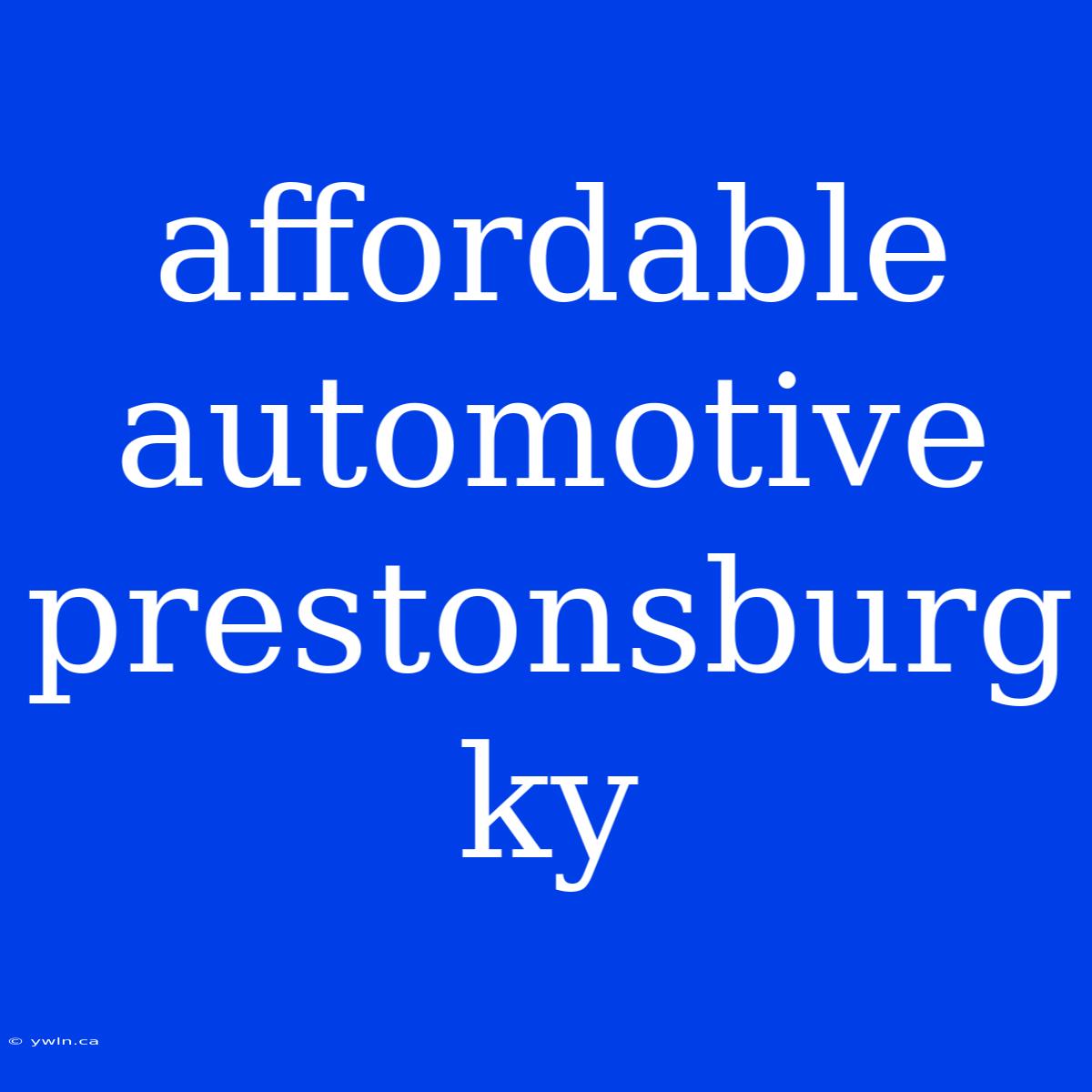 affordable automotive prestonsburg ky

© ywln.ca